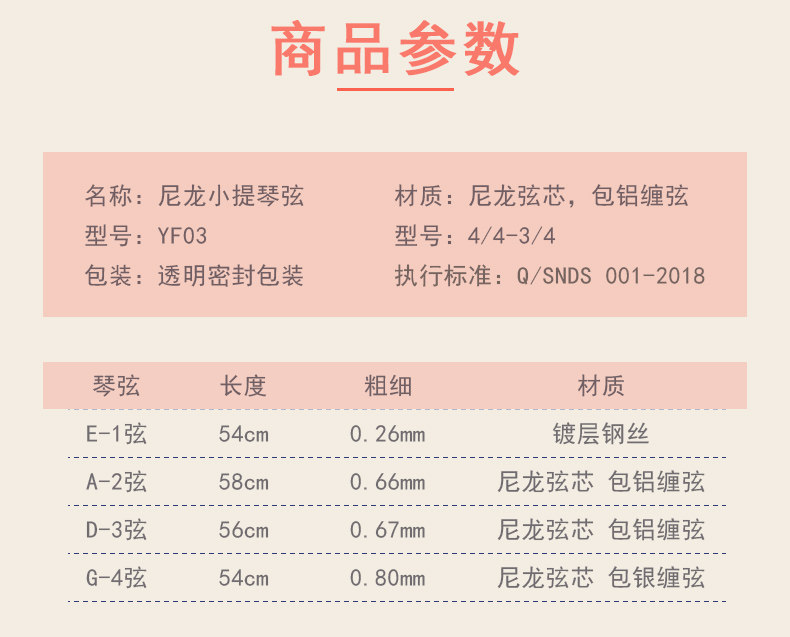 商品参数

名称：尼龙小提琴弦
型号：YF03
包装：透明密封包装

材质：尼龙弦芯，包铝缠弦
型号：4/4-3/4
执行标准：Q/SNDS 001-2018

| 琴弦 | 长度 | 粗细 | 材质 |
|---|---|---|---|
| E-1弦 | 54cm | 0.26mm | 镀层钢丝 |
| A-2弦 | 58cm | 0.66mm | 尼龙弦芯 包铝缠弦 |
| D-3弦 | 56cm | 0.67mm | 尼龙弦芯 包铝缠弦 |
| G-4弦 | 54cm | 0.80mm | 尼龙弦芯 包银缠弦 |